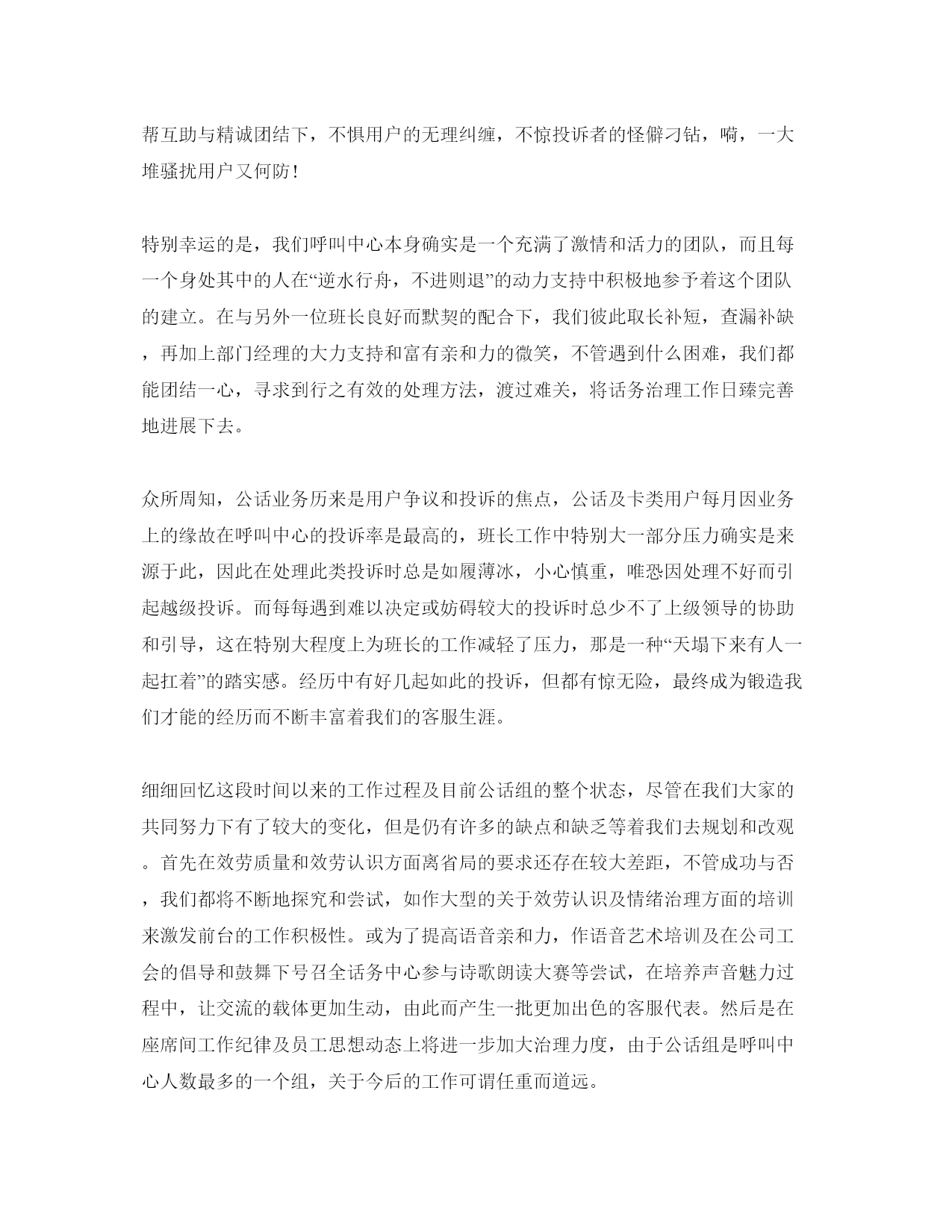 帮互助与精诚团结下，不惧用户的无理纠缠，不惊投诉者的怪僻刁钻，嗬，一大堆骚扰用户又何防！

特别幸运的是，我们呼叫中心本身确实是一个充满了激情和活力的团队，而且每一个身处其中的人在“逆水行舟，不进则退”的动力支持中积极地参予着这个团队的建立。在与另外一位班长良好而默契的配合下，我们彼此取长补短，查漏补缺，再加上部门经理的大力支持和富有亲和力的微笑，不管遇到什么困难，我们都能团结一心，寻求到行之有效的处理方法，渡过难关，将话务治理工作日臻完善地进展下去。

众所周知，公话业务历来是用户争议和投诉的焦点，公话及卡类用户每月因业务上的缘故在呼叫中心的投诉率是最高的，班长工作中特别大一部分压力确实是来源于此，因此在处理此类投诉时总是如履薄冰，小心慎重，唯恐因处理不好而引起越级投诉。而每每遇到难以决定或妨碍较大的投诉时总少不了上级领导的协助和引导，这在特别大程度上为班长的工作减轻了压力，那是一种“天塌下来有人一起扛着”的踏实感。经历中有好几起如此的投诉，但都有惊无险，最终成为锻造我们才能的经历而不断丰富着我们的客服生涯。

细细回忆这段时间以来的工作过程及目前公话组的整个状态，尽管在我们大家的共同努力下有了较大的变化，但是仍有许多的缺点和缺乏等着我们去规划和改观。首先在效劳质量和效劳认识方面离省局的要求还存在较大差距，不管成功与否，我们都将不断地探究和尝试，如作大型的关于效劳认识及情绪治理方面的培训来激发前台的工作积极性。或为了提高语音亲和力，作语音艺术培训及在公司工会的倡导和鼓舞下号召全话务中心参与诗歌朗读大赛等尝试，在培养声音魅力过程中，让交流的载体更加生动，由此而产生一批更加出色的客服代表。然后是在座席间工作纪律及员工思想动态上将进一步加大治理力度，由于公话组是呼叫中心人数最多的一个组，关于今后的工作可谓任重而道远。